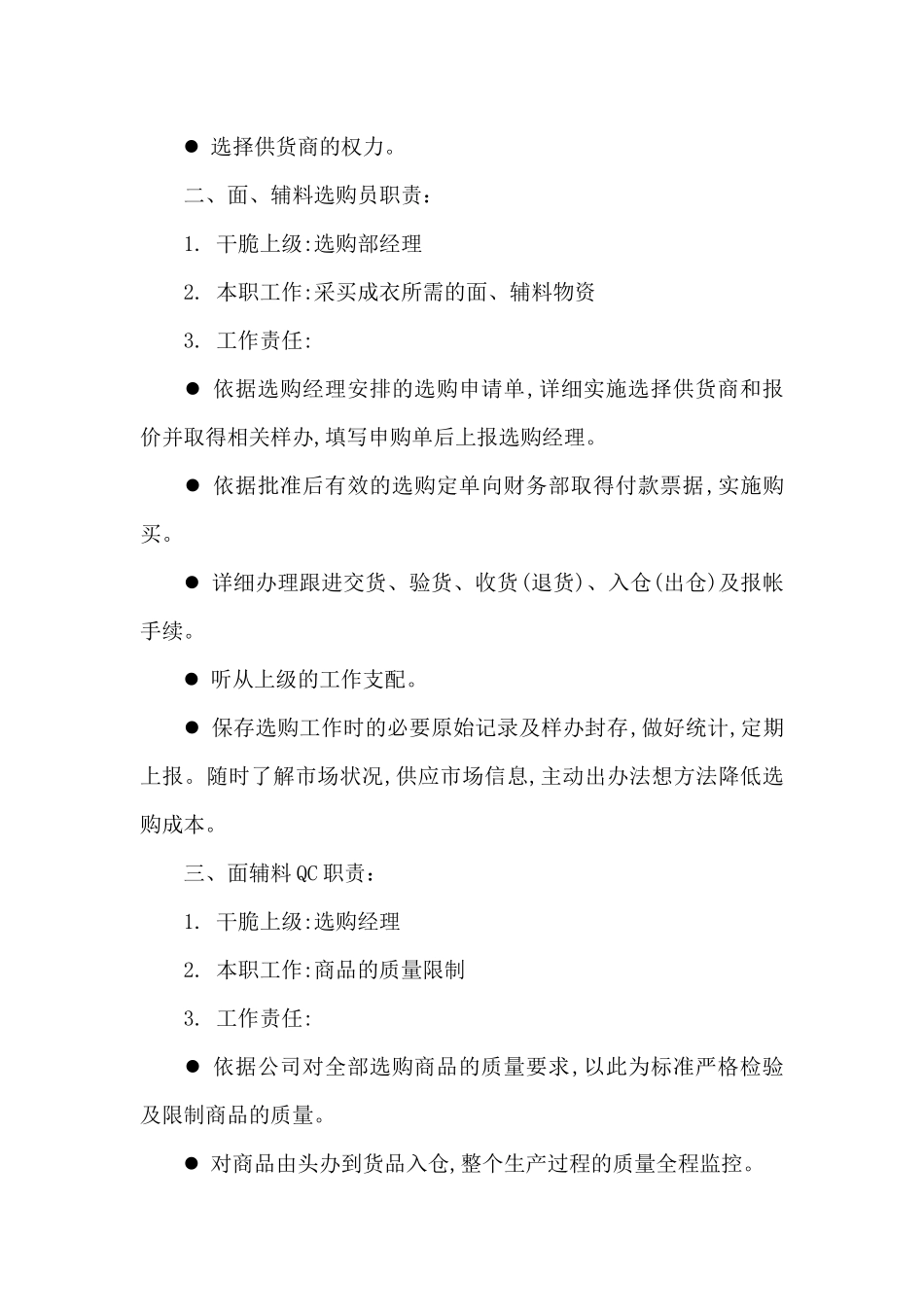 ● 选择供货商的权力。

二、面、辅料选购员职责：

1. 干脆上级:选购部经理

2. 本职工作:采买成衣所需的面、辅料物资

3. 工作责任:

● 依据选购经理安排的选购申请单,详细实施选择供货商和报价并取得相关样办,填写申购单后上报选购经理。

● 依据批准后有效的选购定单向财务部取得付款票据,实施购买。

● 详细办理跟进交货、验货、收货(退货)、入仓(出仓)及报帐手续。

● 听从上级的工作支配。

● 保存选购工作时的必要原始记录及样办封存,做好统计,定期上报。随时了解市场状况,供应市场信息,主动出办法想方法降低选购成本。

三、面辅料QC职责：

1. 干脆上级:选购经理

2. 本职工作:商品的质量限制

3. 工作责任:

● 依据公司对全部选购商品的质量要求,以此为标准严格检验及限制商品的质量。

● 对商品由头办到货品入仓,整个生产过程的质量全程监控。